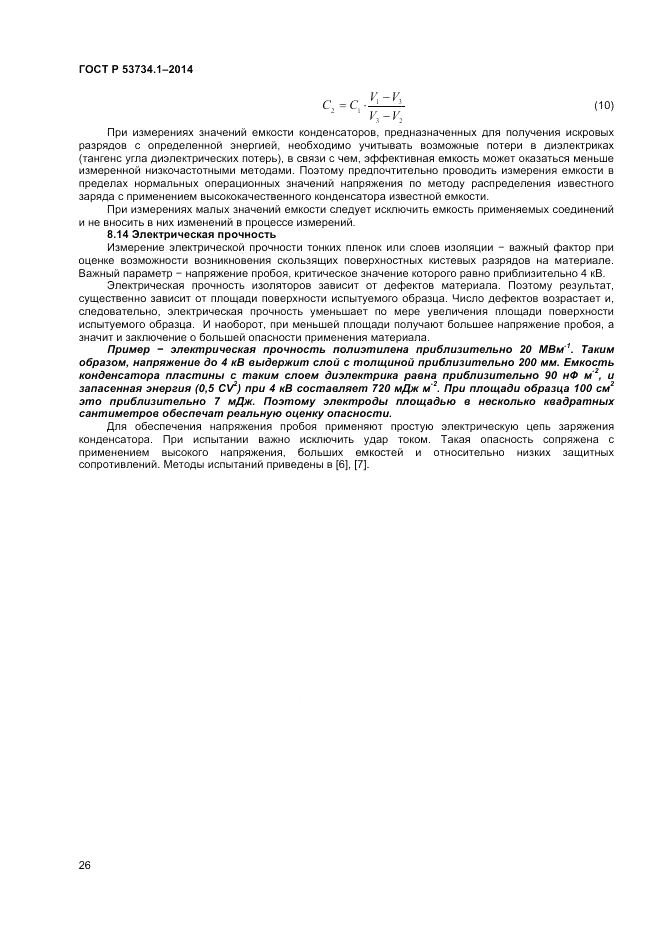 ГОСТ Р 53734.1–2014

$C_2 = C_1 \cdot \frac{V_1 - V_3}{V_3 - V_2}$ (10)

При измерениях значений емкости конденсаторов, предназначенных для получения искровых разрядов с определенной энергией, необходимо учитывать возможные потери в диэлектриках (тангенс угла диэлектрических потерь), в связи с чем, эффективная емкость может оказаться меньше измеренной низкочастотными методами. Поэтому предпочтительно проводить измерения емкости в пределах нормальных операционных значений напряжения по методу распределения известного заряда с применением высококачественного конденсатора известной емкости.

При измерениях малых значений емкости следует исключить емкость применяемых соединений и не вносить в них изменений в процессе измерений.

8.14 Электрическая прочность

Измерение электрической прочности тонких пленок или слоев изоляции − важный фактор при оценке возможности возникновения скользящих поверхностных кистевых разрядов на материале. Важный параметр − напряжение пробоя, критическое значение которого равно приблизительно 4 кВ.

Электрическая прочность изоляторов зависит от дефектов материала. Поэтому результат, существенно зависит от площади поверхности испытуемого образца. Число дефектов возрастает и, следовательно, электрическая прочность уменьшает по мере увеличения площади поверхности испытуемого образца. И наоборот, при меньшей площади получают большее напряжение пробоя, а значит и заключение о большей опасности применения материала.

Пример − электрическая прочность полиэтилена приблизительно 20 МВм$^{-1}$. Таким образом, напряжение до 4 кВ выдержит слой с толщиной приблизительно 200 мм. Емкость конденсатора пластины с таким слоем диэлектрика равна приблизительно 90 нФ м$^{-2}$, и запасенная энергия (0,5 CV$^2$) при 4 кВ составляет 720 мДж м$^{-2}$. При площади образца 100 см$^2$ это приблизительно 7 мДж. Поэтому электроды площадью в несколько квадратных сантиметров обеспечат реальную оценку опасности.

Для обеспечения напряжения пробоя применяют простую электрическую цепь заряжения конденсатора. При испытании важно исключить удар током. Такая опасность сопряжена с применением высокого напряжения, больших емкостей и относительно низких защитных сопротивлений. Методы испытаний приведены в [6], [7].

26